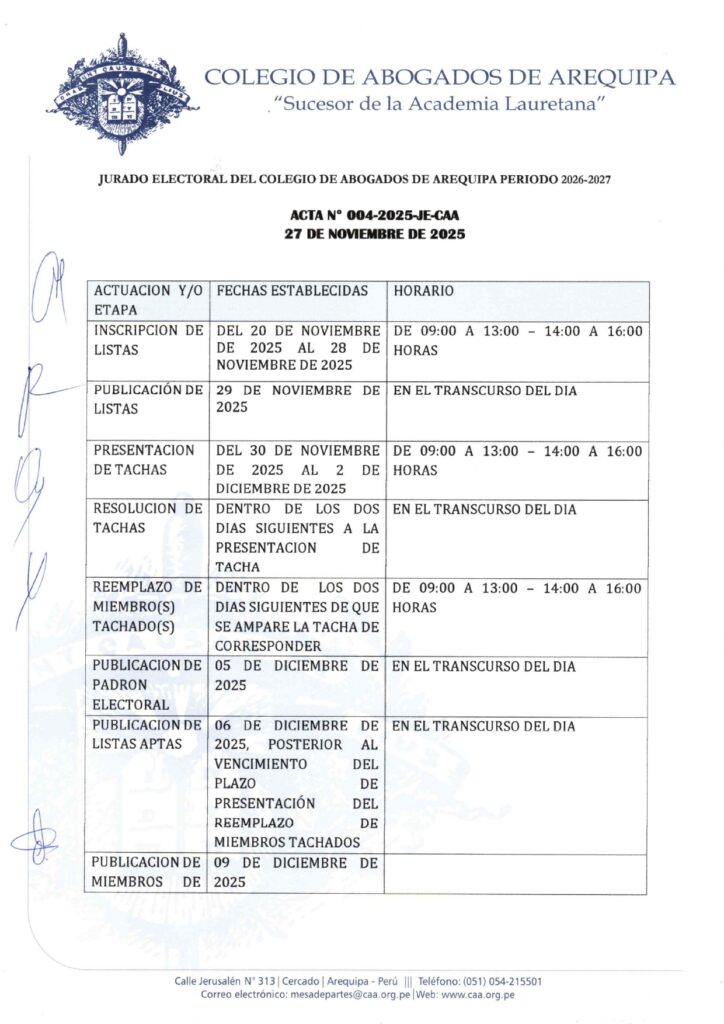 COLEGIO DE ABOGADOS DE AREQUIPA
"Sucesor de la Academia Lauretana"

JURADO ELECTORAL DEL COLEGIO DE ABOGADOS DE AREQUIPA PERIODO 2026-2027

ACTA N° 004-2025-JE-CAA
27 DE NOVIEMBRE DE 2025

| ACTUACION Y/O ETAPA | FECHAS ESTABLECIDAS | HORARIO |
|---|---|---|
| INSCRIPCION DE LISTAS | DEL 20 DE NOVIEMBRE DE 2025 AL 28 DE NOVIEMBRE DE 2025 | DE 09:00 A 13:00 – 14:00 A 16:00 HORAS |
| PUBLICACIÓN DE LISTAS | 29 DE NOVIEMBRE DE 2025 | EN EL TRANSCURSO DEL DIA |
| PRESENTACION DE TACHAS | DEL 30 DE NOVIEMBRE DE 2025 AL 2 DE DICIEMBRE DE 2025 | DE 09:00 A 13:00 – 14:00 A 16:00 HORAS |
| RESOLUCION DE TACHAS | DENTRO DE LOS DOS DIAS SIGUIENTES A LA PRESENTACION DE TACHA | EN EL TRANSCURSO DEL DIA |
| REEMPLAZO DE MIEMBRO(S) TACHADO(S) | DENTRO DE LOS DOS DIAS SIGUIENTES DE QUE SE AMPARE LA TACHA DE CORRESPONDER | DE 09:00 A 13:00 – 14:00 A 16:00 HORAS |
| PUBLICACION DE PADRON ELECTORAL | 05 DE DICIEMBRE DE 2025 | EN EL TRANSCURSO DEL DIA |
| PUBLICACION DE LISTAS APTAS | 06 DE DICIEMBRE DE 2025, POSTERIOR AL VENCIMIENTO DEL PLAZO DE PRESENTACIÓN DEL REEMPLAZO DE MIEMBROS TACHADOS | EN EL TRANSCURSO DEL DIA |
| PUBLICACION DE MIEMBROS DE | 09 DE DICIEMBRE DE 2025 | |

Calle Jerusalén N° 313 | Cercado | Arequipa - Perú ||| Teléfono: (051) 054-215501
Correo electrónico: mesadepartes@caa.org.pe | Web: www.caa.org.pe